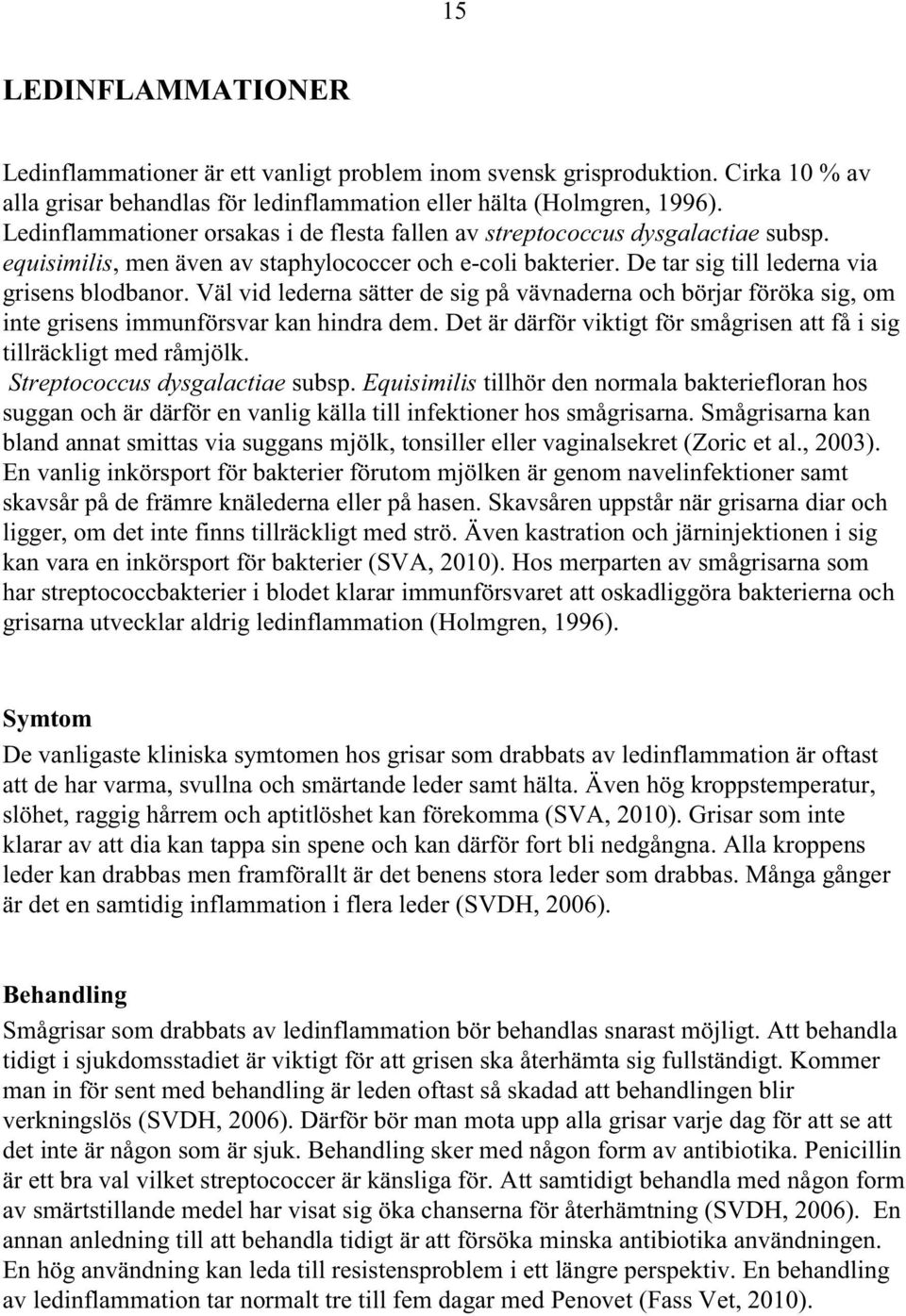 15

LEDINFLAMMATIONER

Ledinflammationer är ett vanligt problem inom svensk grisproduktion. Cirka 10 % av alla grisar behandlas för ledinflammation eller hälta (Holmgren, 1996). Ledinflammationer orsakas i de flesta fallen av streptococcus dysgalactiae subsp. equisimilis, men även av staphylococcer och e-coli bakterier. De tar sig till lederna via grisens blodbanor. Väl vid lederna sätter de sig på vävnaderna och börjar föröka sig, om inte grisens immunförsvar kan hindra dem. Det är därför viktigt för smågrisen att få i sig tillräckligt med råmjölk.
Streptococcus dysgalactiae subsp. Equisimilis tillhör den normala bakteriefloran hos suggan och är därför en vanlig källa till infektioner hos smågrisarna. Smågrisarna kan bland annat smittas via suggans mjölk, tonsiller eller vaginalsekret (Zoric et al., 2003). En vanlig inkörsport för bakterier förutom mjölken är genom navelinfektioner samt skavsår på de främre knälederna eller på hasen. Skavsåren uppstår när grisarna diar och ligger, om det inte finns tillräckligt med strö. Även kastration och järninjektionen i sig kan vara en inkörsport för bakterier (SVA, 2010). Hos merparten av smågrisarna som har streptococcbakterier i blodet klarar immunförsvaret att oskadliggöra bakterierna och grisarna utvecklar aldrig ledinflammation (Holmgren, 1996).

Symtom
De vanligaste kliniska symtomen hos grisar som drabbats av ledinflammation är oftast att de har varma, svullna och smärtande leder samt hälta. Även hög kroppstemperatur, slöhet, raggig hårrem och aptitlöshet kan förekomma (SVA, 2010). Grisar som inte klarar av att dia kan tappa sin spene och kan därför fort bli nedgångna. Alla kroppens leder kan drabbas men framförallt är det benens stora leder som drabbas. Många gånger är det en samtidig inflammation i flera leder (SVDH, 2006).

Behandling
Smågrisar som drabbats av ledinflammation bör behandlas snarast möjligt. Att behandla tidigt i sjukdomsstadiet är viktigt för att grisen ska återhämta sig fullständigt. Kommer man in för sent med behandling är leden oftast så skadad att behandlingen blir verkningslös (SVDH, 2006). Därför bör man mota upp alla grisar varje dag för att se att det inte är någon som är sjuk. Behandling sker med någon form av antibiotika. Penicillin är ett bra val vilket streptococcer är känsliga för. Att samtidigt behandla med någon form av smärtstillande medel har visat sig öka chanserna för återhämtning (SVDH, 2006). En annan anledning till att behandla tidigt är att försöka minska antibiotika användningen. En hög användning kan leda till resistensproblem i ett längre perspektiv. En behandling av ledinflammation tar normalt tre till fem dagar med Penovet (Fass Vet, 2010).